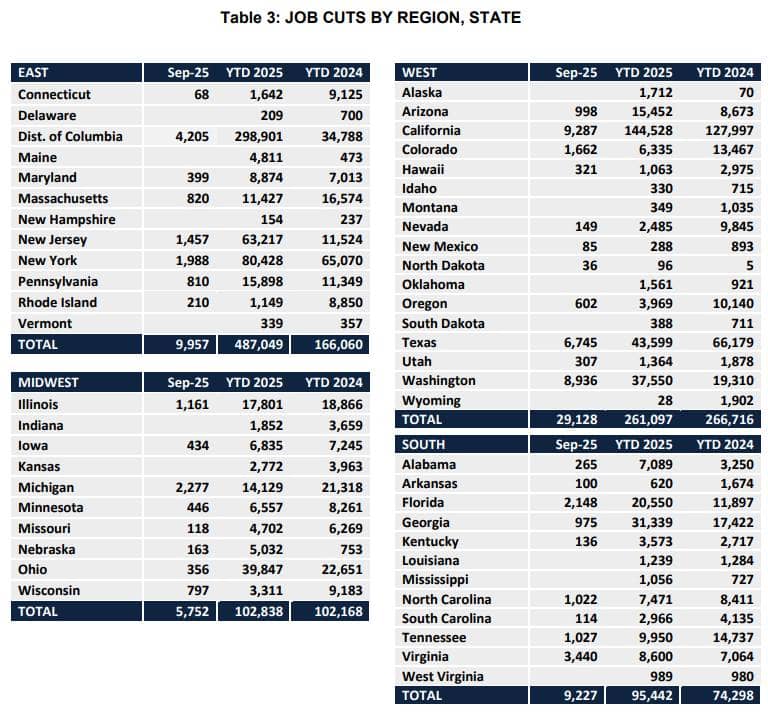 Table 3: JOB CUTS BY REGION, STATE

| EAST | Sep-25 | YTD 2025 | YTD 2024 |
|---|---|---|---|
| Connecticut | 68 | 1,642 | 9,125 |
| Delaware | | 209 | 700 |
| Dist. of Columbia | 4,205 | 298,901 | 34,788 |
| Maine | | 4,811 | 473 |
| Maryland | 399 | 8,874 | 7,013 |
| Massachusetts | 820 | 11,427 | 16,574 |
| New Hampshire | | 154 | 237 |
| New Jersey | 1,457 | 63,217 | 11,524 |
| New York | 1,988 | 80,428 | 65,070 |
| Pennsylvania | 810 | 15,898 | 11,349 |
| Rhode Island | 210 | 1,149 | 8,850 |
| Vermont | | 339 | 357 |
| TOTAL | 9,957 | 487,049 | 166,060 |

| MIDWEST | Sep-25 | YTD 2025 | YTD 2024 |
|---|---|---|---|
| Illinois | 1,161 | 17,801 | 18,866 |
| Indiana | | 1,852 | 3,659 |
| Iowa | 434 | 6,835 | 7,245 |
| Kansas | | 2,772 | 3,963 |
| Michigan | 2,277 | 14,129 | 21,318 |
| Minnesota | 446 | 6,557 | 8,261 |
| Missouri | 118 | 4,702 | 6,269 |
| Nebraska | 163 | 5,032 | 753 |
| Ohio | 356 | 39,847 | 22,651 |
| Wisconsin | 797 | 3,311 | 9,183 |
| TOTAL | 5,752 | 102,838 | 102,168 |

| WEST | Sep-25 | YTD 2025 | YTD 2024 |
|---|---|---|---|
| Alaska | | 1,712 | 70 |
| Arizona | 998 | 15,452 | 8,673 |
| California | 9,287 | 144,528 | 127,997 |
| Colorado | 1,662 | 6,335 | 13,467 |
| Hawaii | 321 | 1,063 | 2,975 |
| Idaho | | 330 | 715 |
| Montana | | 349 | 1,035 |
| Nevada | 149 | 2,485 | 9,845 |
| New Mexico | 85 | 288 | 893 |
| North Dakota | 36 | 96 | 5 |
| Oklahoma | | 1,561 | 921 |
| Oregon | 602 | 3,969 | 10,140 |
| South Dakota | | 388 | 711 |
| Texas | 6,745 | 43,599 | 66,179 |
| Utah | 307 | 1,364 | 1,878 |
| Washington | 8,936 | 37,550 | 19,310 |
| Wyoming | | 28 | 1,902 |
| TOTAL | 29,128 | 261,097 | 266,716 |

| SOUTH | Sep-25 | YTD 2025 | YTD 2024 |
|---|---|---|---|
| Alabama | 265 | 7,089 | 3,250 |
| Arkansas | 100 | 620 | 1,674 |
| Florida | 2,148 | 20,550 | 11,897 |
| Georgia | 975 | 31,339 | 17,422 |
| Kentucky | 136 | 3,573 | 2,717 |
| Louisiana | | 1,239 | 1,284 |
| Mississippi | | 1,056 | 727 |
| North Carolina | 1,022 | 7,471 | 8,411 |
| South Carolina | 114 | 2,966 | 4,135 |
| Tennessee | 1,027 | 9,950 | 14,737 |
| Virginia | 3,440 | 8,600 | 7,064 |
| West Virginia | | 989 | 980 |
| TOTAL | 9,227 | 95,442 | 74,298 |